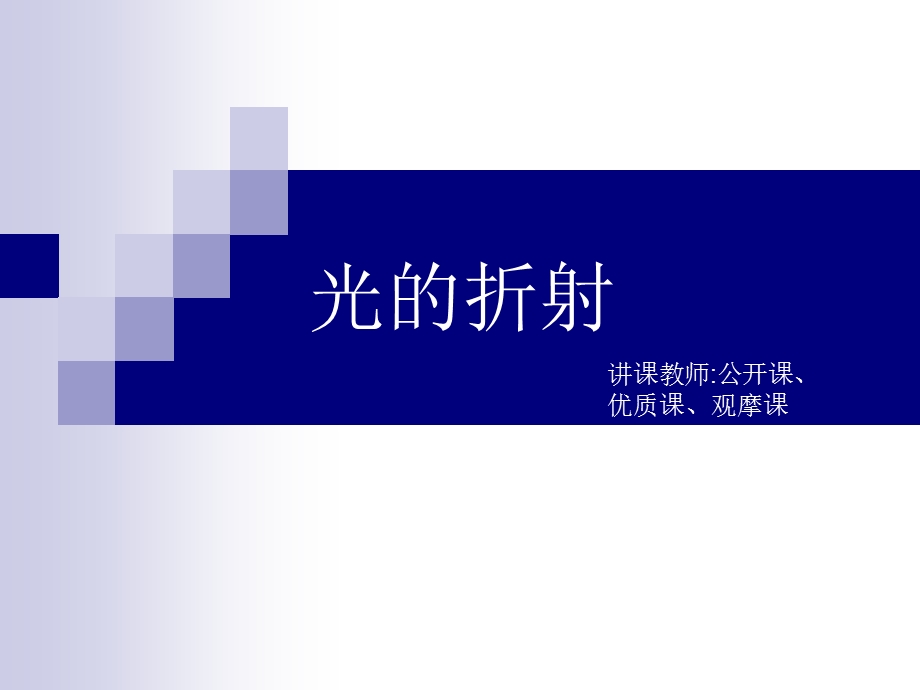 光的折射

讲课教师:公开课、优质课、观摩课